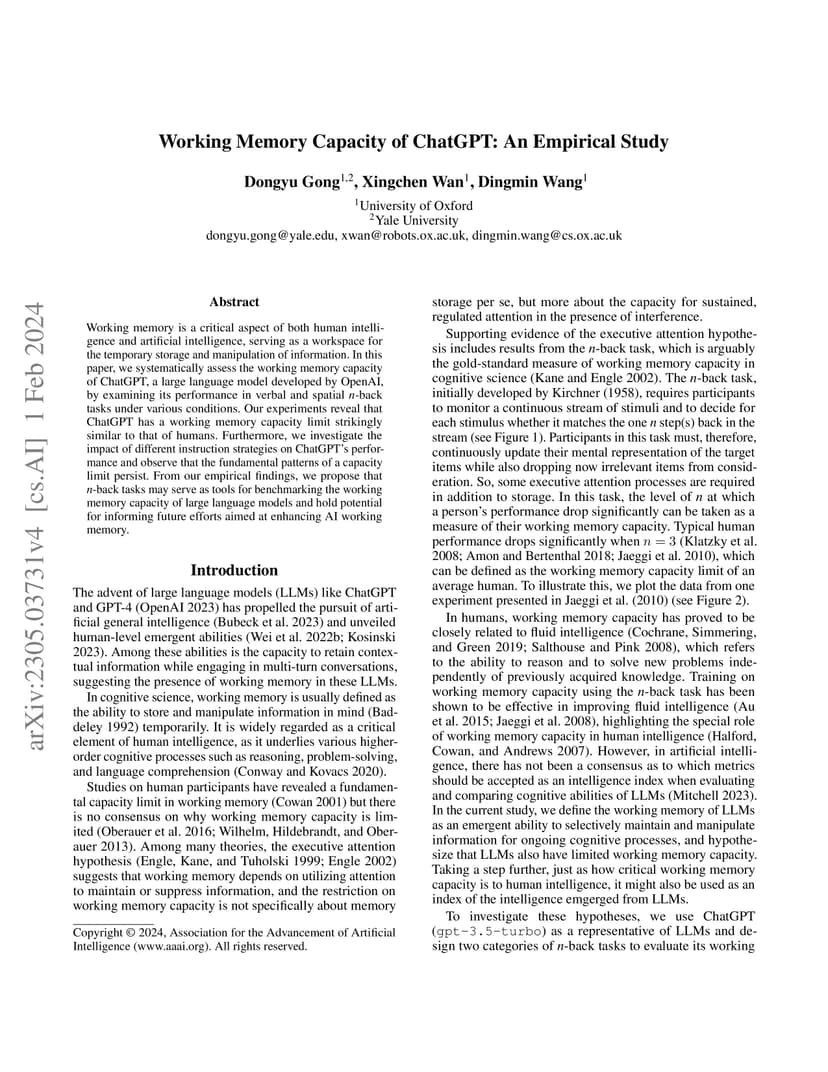 arXiv:2305.03731v4 [cs.AI] 1 Feb 2024

Working Memory Capacity of ChatGPT: An Empirical Study

Dongyu Gong$^{1,2}$, Xingchen Wan$^{1}$, Dingmin Wang$^{1}$

$^{1}$University of Oxford
$^{2}$Yale University
dongyu.gong@yale.edu, xwan@robots.ox.ac.uk, dingmin.wang@cs.ox.ac.uk

Abstract

Working memory is a critical aspect of both human intelligence and artificial intelligence, serving as a workspace for the temporary storage and manipulation of information. In this paper, we systematically assess the working memory capacity of ChatGPT, a large language model developed by OpenAI, by examining its performance in verbal and spatial $n$-back tasks under various conditions. Our experiments reveal that ChatGPT has a working memory capacity limit strikingly similar to that of humans. Furthermore, we investigate the impact of different instruction strategies on ChatGPT's performance and observe that the fundamental patterns of a capacity limit persist. From our empirical findings, we propose that $n$-back tasks may serve as tools for benchmarking the working memory capacity of large language models and hold potential for informing future efforts aimed at enhancing AI working memory.

Introduction

The advent of large language models (LLMs) like ChatGPT and GPT-4 (OpenAI 2023) has propelled the pursuit of artificial general intelligence (Bubeck et al. 2023) and unveiled human-level emergent abilities (Wei et al. 2022b; Kosinski 2023). Among these abilities is the capacity to retain contextual information while engaging in multi-turn conversations, suggesting the presence of working memory in these LLMs.

In cognitive science, working memory is usually defined as the ability to store and manipulate information in mind (Baddeley 1992) temporarily. It is widely regarded as a critical element of human intelligence, as it underlies various higher-order cognitive processes such as reasoning, problem-solving, and language comprehension (Conway and Kovacs 2020).

Studies on human participants have revealed a fundamental capacity limit in working memory (Cowan 2001) but there is no consensus on why working memory capacity is limited (Oberauer et al. 2016; Wilhelm, Hildebrandt, and Oberauer 2013). Among many theories, the executive attention hypothesis (Engle, Kane, and Tuholski 1999; Engle 2002) suggests that working memory depends on utilizing attention to maintain or suppress information, and the restriction on working memory capacity is not specifically about memory

Copyright © 2024, Association for the Advancement of Artificial Intelligence (www.aaai.org). All rights reserved.

storage per se, but more about the capacity for sustained, regulated attention in the presence of interference.

Supporting evidence of the executive attention hypothesis includes results from the $n$-back task, which is arguably the gold-standard measure of working memory capacity in cognitive science (Kane and Engle 2002). The $n$-back task, initially developed by Kirchner (1958), requires participants to monitor a continuous stream of stimuli and to decide for each stimulus whether it matches the one $n$ step(s) back in the stream (see Figure 1). Participants in this task must, therefore, continuously update their mental representation of the target items while also dropping now irrelevant items from consideration. So, some executive attention processes are required in addition to storage. In this task, the level of $n$ at which a person's performance drop significantly can be taken as a measure of their working memory capacity. Typical human performance drops significantly when $n = 3$ (Klatzky et al. 2008; Amon and Bertenthal 2018; Jaeggi et al. 2010), which can be defined as the working memory capacity limit of an average human. To illustrate this, we plot the data from one experiment presented in Jaeggi et al. (2010) (see Figure 2).

In humans, working memory capacity has proved to be closely related to fluid intelligence (Cochrane, Simmering, and Green 2019; Salthouse and Pink 2008), which refers to the ability to reason and to solve new problems independently of previously acquired knowledge. Training on working memory capacity using the $n$-back task has been shown to be effective in improving fluid intelligence (Au et al. 2015; Jaeggi et al. 2008), highlighting the special role of working memory capacity in human intelligence (Halford, Cowan, and Andrews 2007). However, in artificial intelligence, there has not been a consensus as to which metrics should be accepted as an intelligence index when evaluating and comparing cognitive abilities of LLMs (Mitchell 2023). In the current study, we define the working memory of LLMs as an emergent ability to selectively maintain and manipulate information for ongoing cognitive processes, and hypothesize that LLMs also have limited working memory capacity. Taking a step further, just as how critical working memory capacity is to human intelligence, it might also be used as an index of the intelligence emgerged from LLMs.

To investigate these hypotheses, we use ChatGPT (gpt-3.5-turbo) as a representative of LLMs and design two categories of $n$-back tasks to evaluate its working